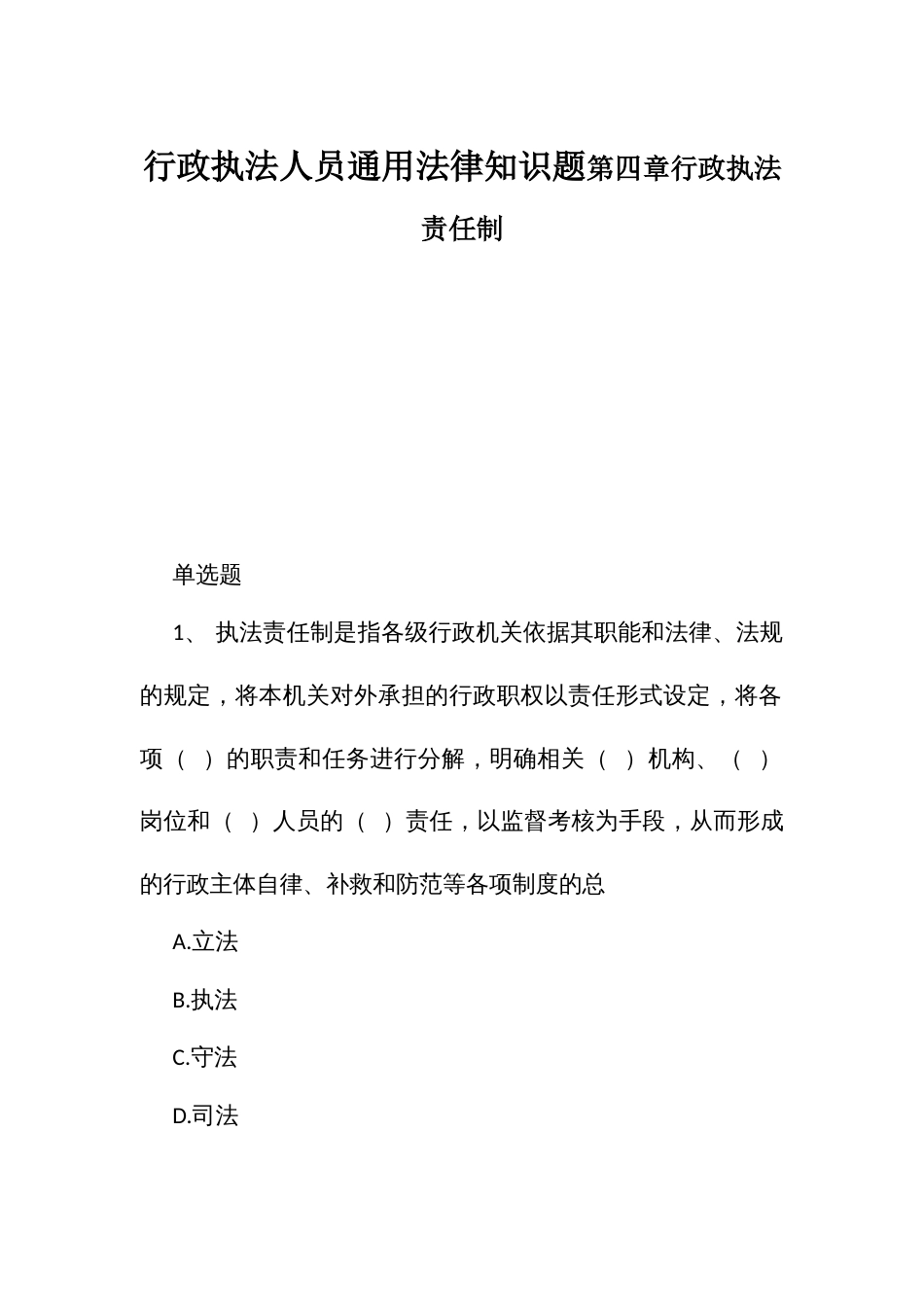 行政执法人员通用法律知识题第四章行政执法责任制

单选题

1、 执法责任制是指各级行政机关依据其职能和法律、法规的规定，将本机关对外承担的行政职权以责任形式设定，将各项（ ）的职责和任务进行分解，明确相关（ ）机构、（ ）岗位和（ ）人员的（ ）责任，以监督考核为手段，从而形成的行政主体自律、补救和防范等各项制度的总

A.立法

B.执法

C.守法

D.司法